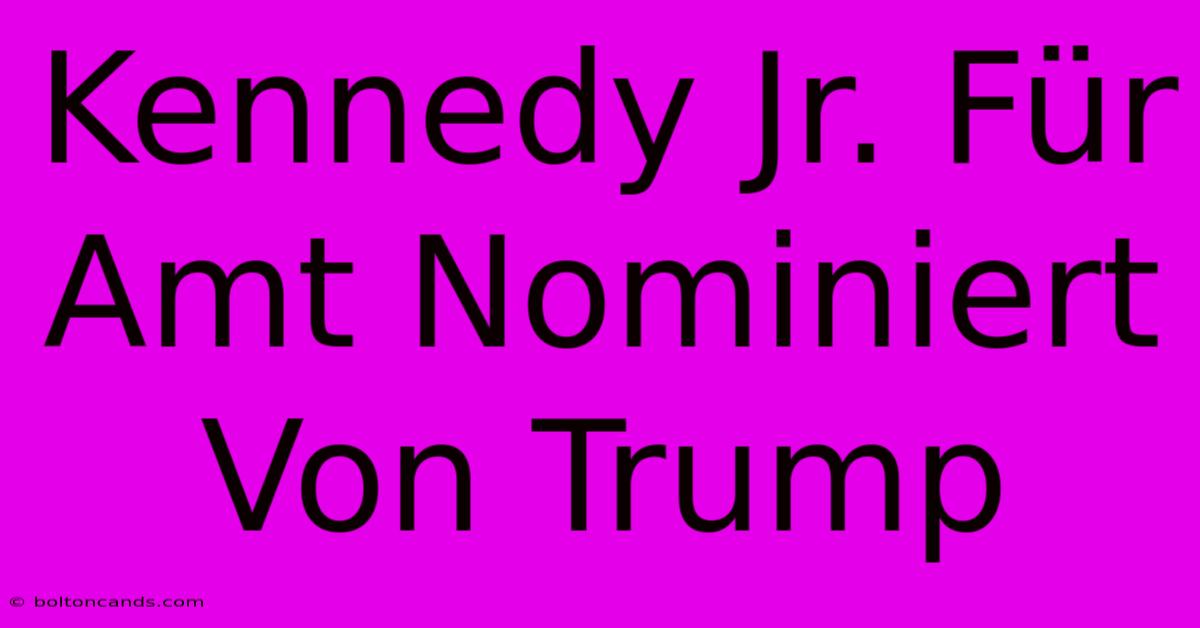 Kennedy Jr. Für Amt Nominiert Von Trump

© boltoncands.com